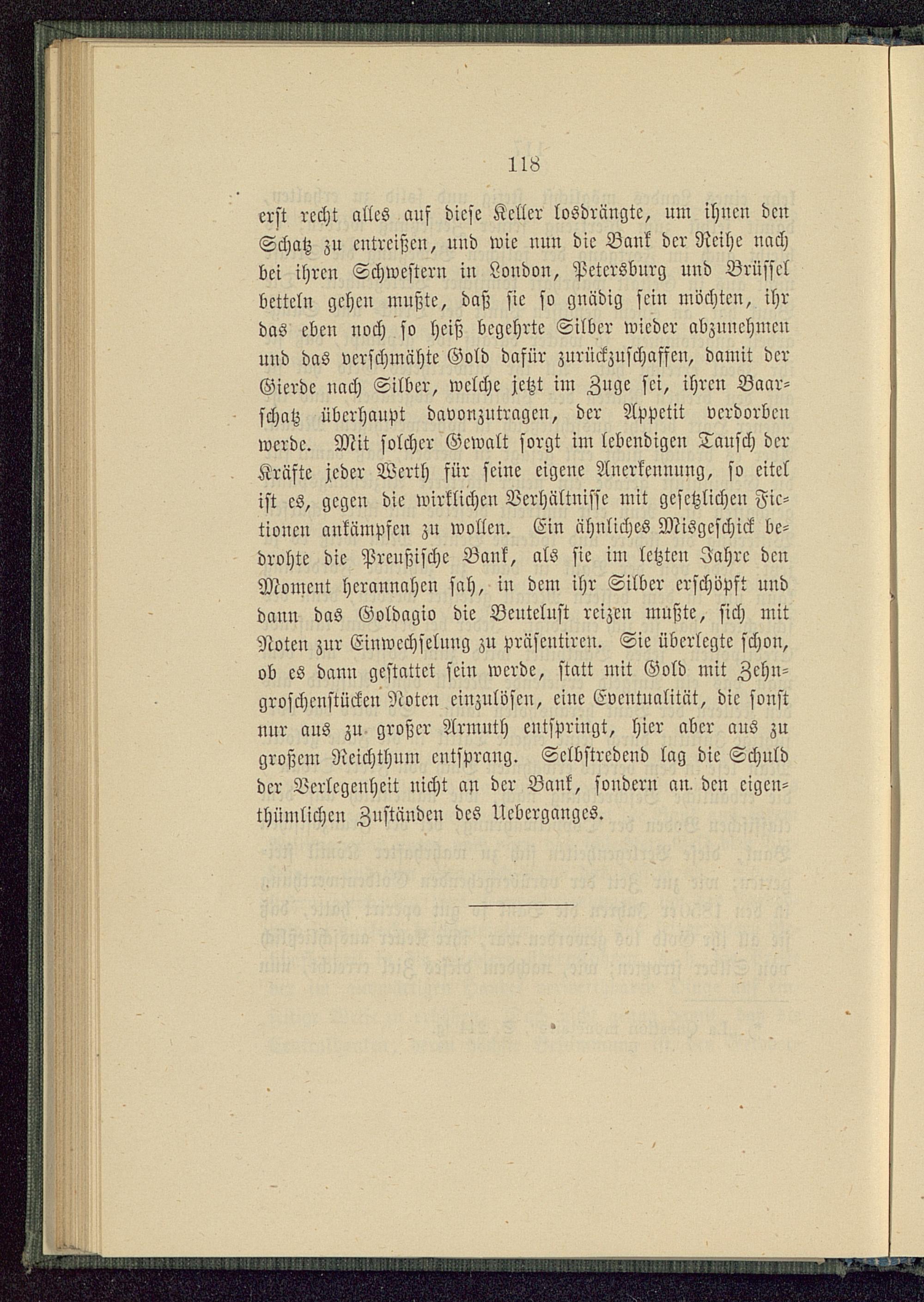 118

erst recht alles auf diese Keller losdrängte, um ihnen den Schatz zu entreißen, und wie nun die Bank der Reihe nach bei ihren Schwestern in London, Petersburg und Brüssel betteln gehen mußte, daß sie so gnädig sein möchten, ihr das eben noch so heiß begehrte Silber wieder abzunehmen und das verschmähte Gold dafür zurückzuschaffen, damit der Gierde nach Silber, welche jetzt im Zuge sei, ihren Baarschatz überhaupt davonzutragen, der Appetit verdorben werde. Mit solcher Gewalt sorgt im lebendigen Tausch der Kräfte jeder Werth für seine eigene Anerkennung, so eitel ist es, gegen die wirklichen Verhältnisse mit gesetzlichen Fictionen ankämpfen zu wollen. Ein ähnliches Misgeschick bedrohte die Preußische Bank, als sie im letzten Jahre den Moment herannahen sah, in dem ihr Silber erschöpft und dann das Goldagio die Beutelust reizen mußte, sich mit Noten zur Einwechselung zu präsentiren. Sie überlegte schon, ob es dann gestattet sein werde, statt mit Gold mit Zehngroschenstücken Noten einzulösen, eine Eventualität, die sonst nur aus zu großer Armuth entspringt, hier aber aus zu großem Reichthum entsprang. Selbstredend lag die Schuld der Verlegenheit nicht an der Bank, sondern an den eigenthümlichen Zuständen des Ueberganges.